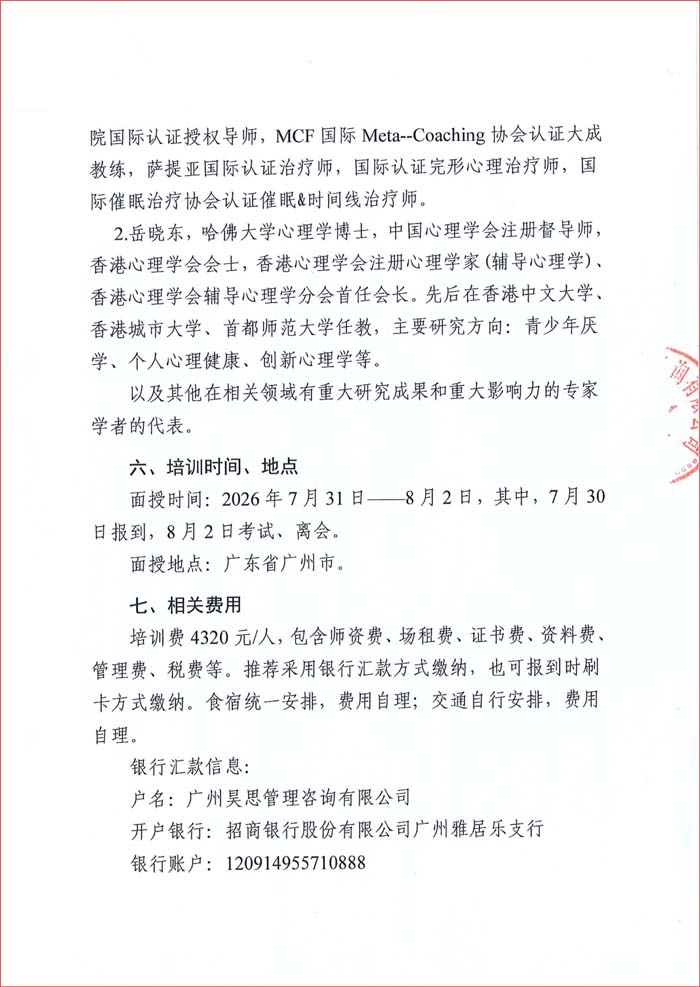 院国际认证授权导师，MCF国际Meta--Coaching协会认证大成教练，萨提亚国际认证治疗师，国际认证完形心理治疗师，国际催眠治疗协会认证催眠&时间线治疗师。

2.岳晓东，哈佛大学心理学博士，中国心理学会注册督导师，香港心理学会会士，香港心理学会注册心理学家（辅导心理学）、香港心理学会辅导心理学分会首任会长。先后在香港中文大学、香港城市大学、首都师范大学任教，主要研究方向：青少年厌学、个人心理健康、创新心理学等。

以及其他在相关领域有重大研究成果和重大影响力的专家学者的代表。

六、培训时间、地点

面授时间：2026年7月31日——8月2日，其中，7月30日报到，8月2日考试、离会。

面授地点：广东省广州市。

七、相关费用

培训费4320元/人，包含师资费、场租费、证书费、资料费、管理费、税费等。推荐采用银行汇款方式缴纳，也可报到时刷卡方式缴纳。食宿统一安排，费用自理；交通自行安排，费用自理。

银行汇款信息：

户名：广州昊思管理咨询有限公司

开户银行：招商银行股份有限公司广州雅居乐支行

银行账户：120914955710888